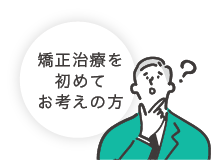 矯正治療を
初めて
お考えの方

?